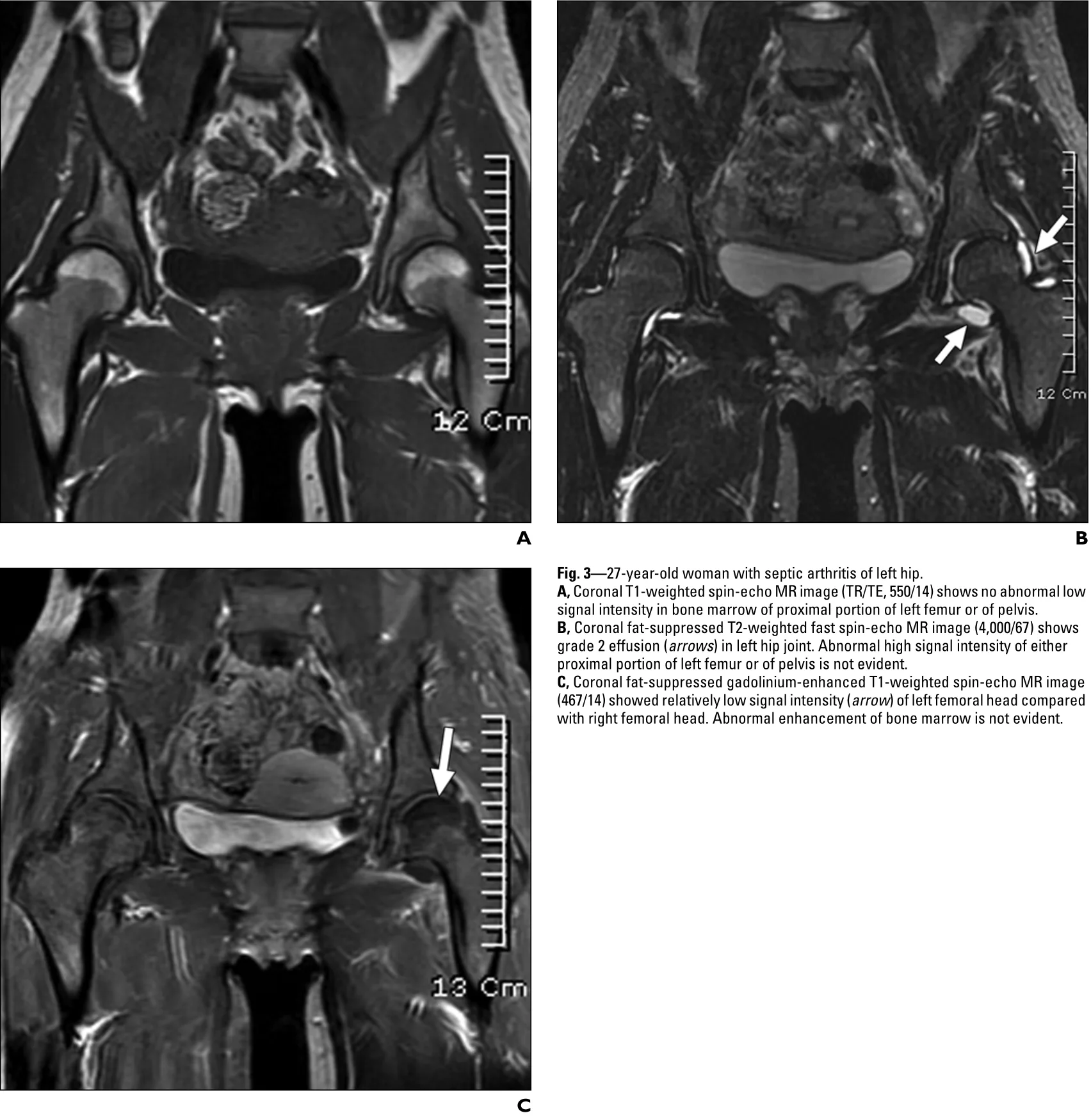 12 Cm

A

12 Cm

B

13 Cm

C

Fig. 3—27-year-old woman with septic arthritis of left hip.

A, Coronal T1-weighted spin-echo MR image (TR/TE, 550/14) shows no abnormal low signal intensity in bone marrow of proximal portion of left femur or of pelvis.

B, Coronal fat-suppressed T2-weighted fast spin-echo MR image (4,000/67) shows grade 2 effusion (arrows) in left hip joint. Abnormal high signal intensity of either proximal portion of left femur or of pelvis is not evident.

C, Coronal fat-suppressed gadolinium-enhanced T1-weighted spin-echo MR image (467/14) showed relatively low signal intensity (arrow) of left femoral head compared with right femoral head. Abnormal enhancement of bone marrow is not evident.